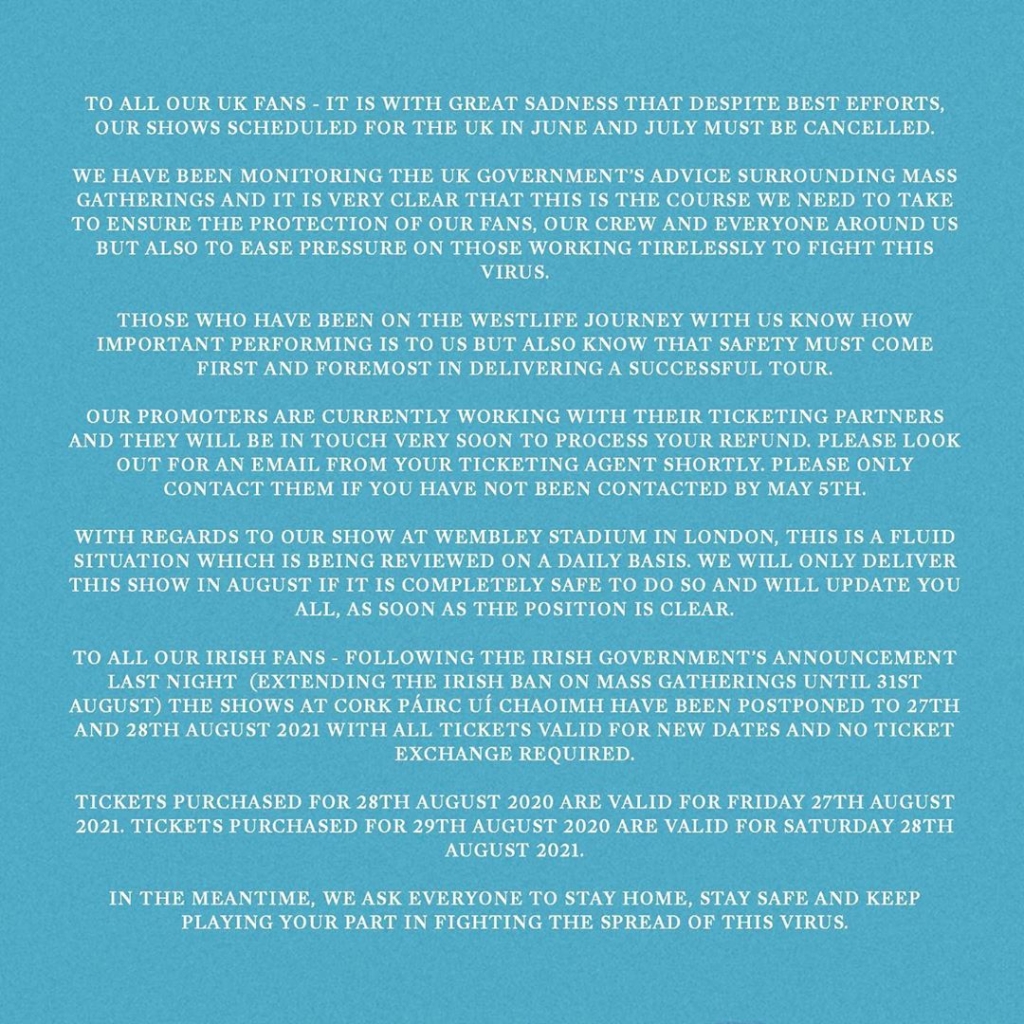 TO ALL OUR UK FANS - IT IS WITH GREAT SADNESS THAT DESPITE BEST EFFORTS, OUR SHOWS SCHEDULED FOR THE UK IN JUNE AND JULY MUST BE CANCELLED.

WE HAVE BEEN MONITORING THE UK GOVERNMENT'S ADVICE SURROUNDING MASS GATHERINGS AND IT IS VERY CLEAR THAT THIS IS THE COURSE WE NEED TO TAKE TO ENSURE THE PROTECTION OF OUR FANS, OUR CREW AND EVERYONE AROUND US BUT ALSO TO EASE PRESSURE ON THOSE WORKING TIRELESSLY TO FIGHT THIS VIRUS.

THOSE WHO HAVE BEEN ON THE WESTLIFE JOURNEY WITH US KNOW HOW IMPORTANT PERFORMING IS TO US BUT ALSO KNOW THAT SAFETY MUST COME FIRST AND FOREMOST IN DELIVERING A SUCCESSFUL TOUR.

OUR PROMOTERS ARE CURRENTLY WORKING WITH THEIR TICKETING PARTNERS AND THEY WILL BE IN TOUCH VERY SOON TO PROCESS YOUR REFUND. PLEASE LOOK OUT FOR AN EMAIL FROM YOUR TICKETING AGENT SHORTLY. PLEASE ONLY CONTACT THEM IF YOU HAVE NOT BEEN CONTACTED BY MAY 5TH.

WITH REGARDS TO OUR SHOW AT WEMBLEY STADIUM IN LONDON, THIS IS A FLUID SITUATION WHICH IS BEING REVIEWED ON A DAILY BASIS. WE WILL ONLY DELIVER THIS SHOW IN AUGUST IF IT IS COMPLETELY SAFE TO DO SO AND WILL UPDATE YOU ALL, AS SOON AS THE POSITION IS CLEAR.

TO ALL OUR IRISH FANS - FOLLOWING THE IRISH GOVERNMENT'S ANNOUNCEMENT LAST NIGHT (EXTENDING THE IRISH BAN ON MASS GATHERINGS UNTIL 31ST AUGUST) THE SHOWS AT CORK PÁIRC UÍ CHAOIMH HAVE BEEN POSTPONED TO 27TH AND 28TH AUGUST 2021 WITH ALL TICKETS VALID FOR NEW DATES AND NO TICKET EXCHANGE REQUIRED.

TICKETS PURCHASED FOR 28TH AUGUST 2020 ARE VALID FOR FRIDAY 27TH AUGUST 2021. TICKETS PURCHASED FOR 29TH AUGUST 2020 ARE VALID FOR SATURDAY 28TH AUGUST 2021.

IN THE MEANTIME, WE ASK EVERYONE TO STAY HOME, STAY SAFE AND KEEP PLAYING YOUR PART IN FIGHTING THE SPREAD OF THIS VIRUS.